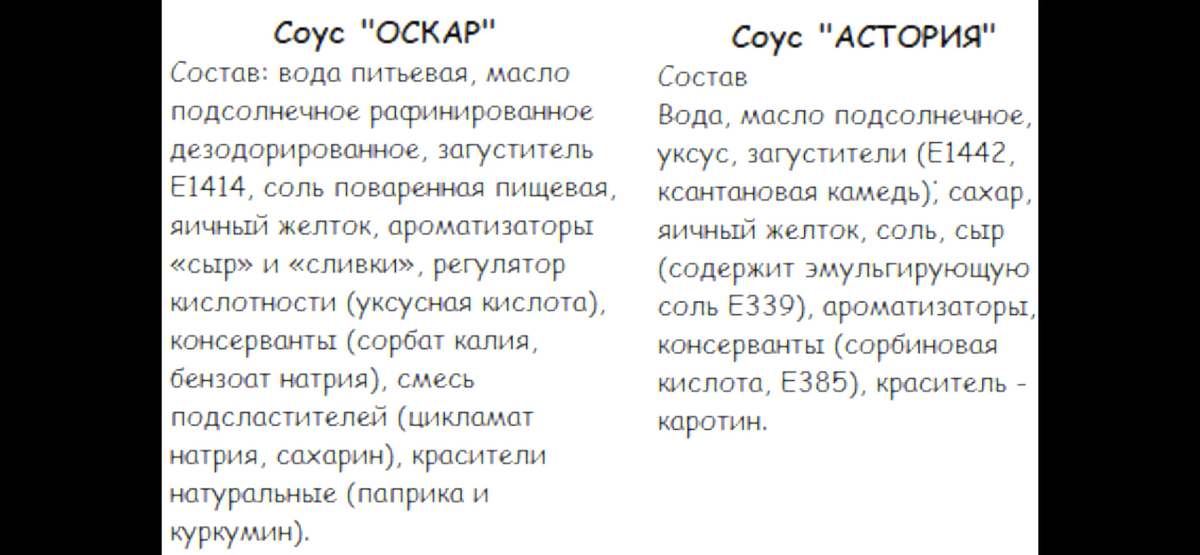 Соус "ОСКАР"

Состав: вода питьевая, масло подсолнечное рафинированное дезодорированное, загуститель Е1414, соль поваренная пищевая, яичный желток, ароматизаторы «сыр» и «сливки», регулятор кислотности (уксусная кислота), консерванты (сорбат калия, бензоат натрия), смесь подсластителей (цикламат натрия, сахарин), красители натуральные (паприка и куркумин).

Соус "АСТОРИЯ"

Состав

Вода, масло подсолнечное, уксус, загустители (Е1442, ксантановая камедь); сахар, яичный желток, соль, сыр (содержит эмульгирующую соль Е339), ароматизаторы, консерванты (сорбиновая кислота, Е385), краситель - каротин.